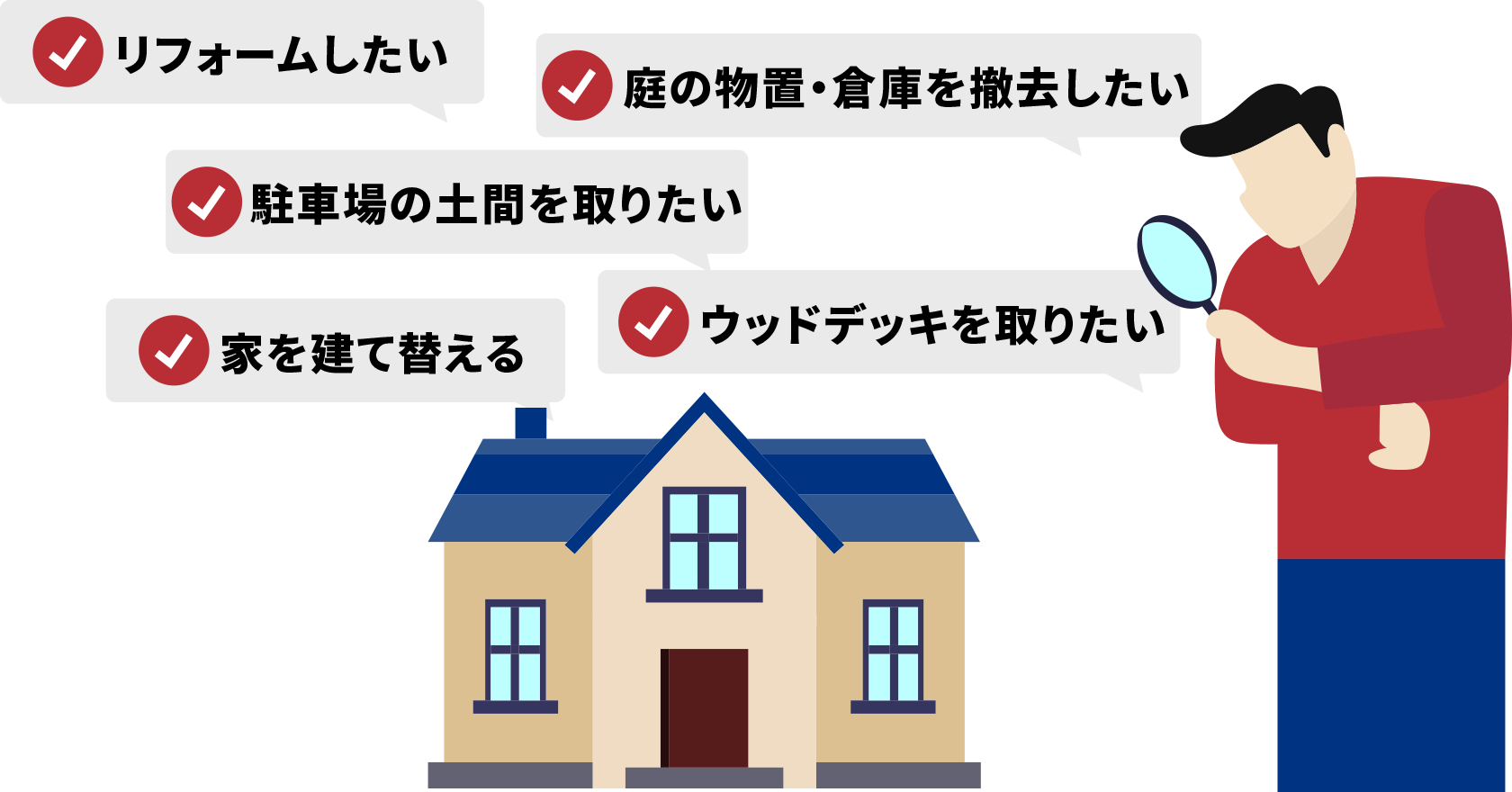 リフォームしたい

庭の物置・倉庫を撤去したい

駐車場の土間を取りたい

家を建て替える

ウッドデッキを取りたい